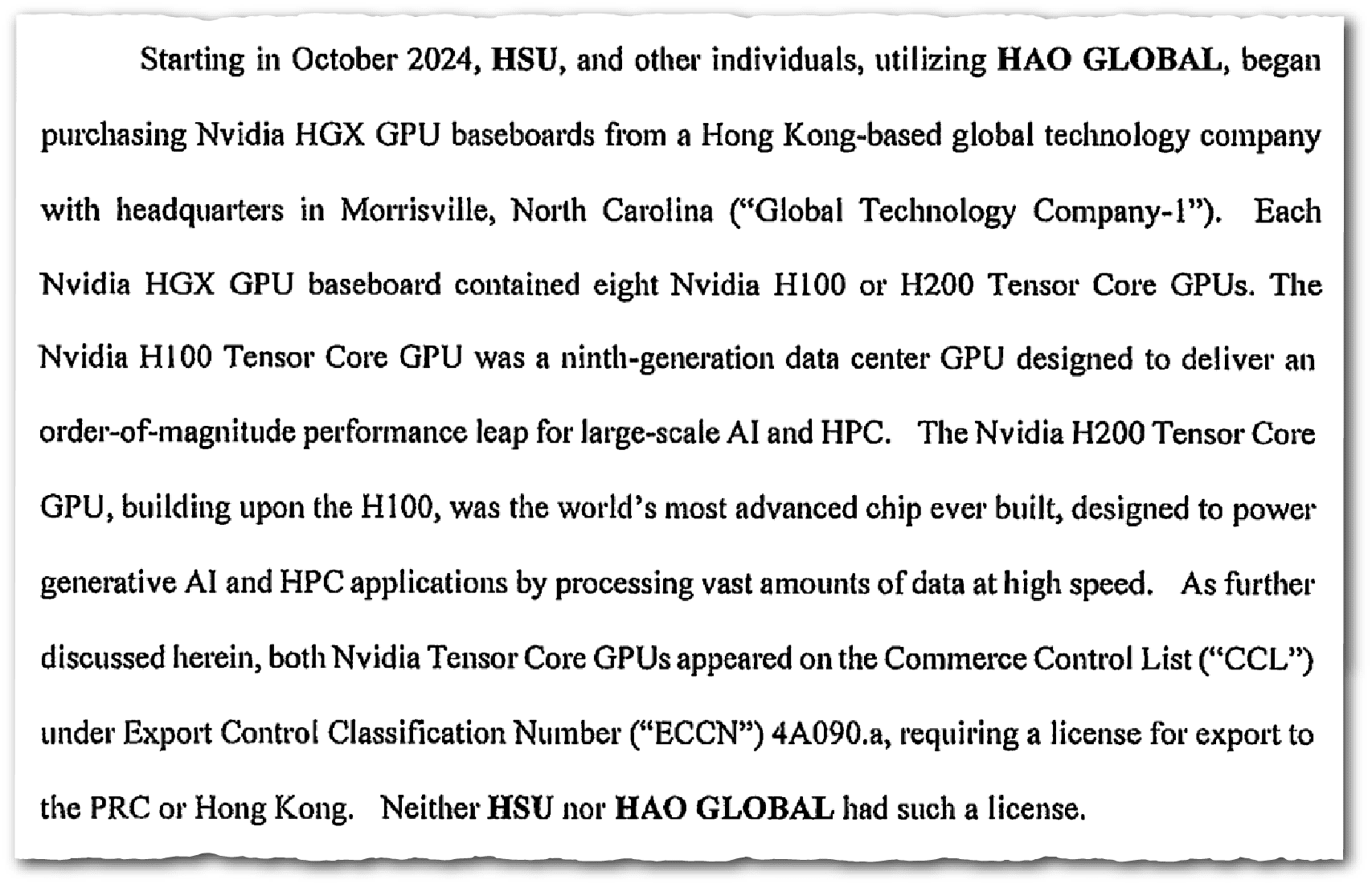 Starting in October 2024, HSU, and other individuals, utilizing HAO GLOBAL, began purchasing Nvidia HGX GPU baseboards from a Hong Kong-based global technology company with headquarters in Morrisville, North Carolina ("Global Technology Company-1"). Each Nvidia HGX GPU baseboard contained eight Nvidia H100 or H200 Tensor Core GPUs. The Nvidia H100 Tensor Core GPU was a ninth-generation data center GPU designed to deliver an order-of-magnitude performance leap for large-scale AI and HPC. The Nvidia H200 Tensor Core GPU, building upon the H100, was the world's most advanced chip ever built, designed to power generative AI and HPC applications by processing vast amounts of data at high speed. As further discussed herein, both Nvidia Tensor Core GPUs appeared on the Commerce Control List ("CCL") under Export Control Classification Number ("ECCN") 4A090.a, requiring a license for export to the PRC or Hong Kong. Neither HSU nor HAO GLOBAL had such a license.